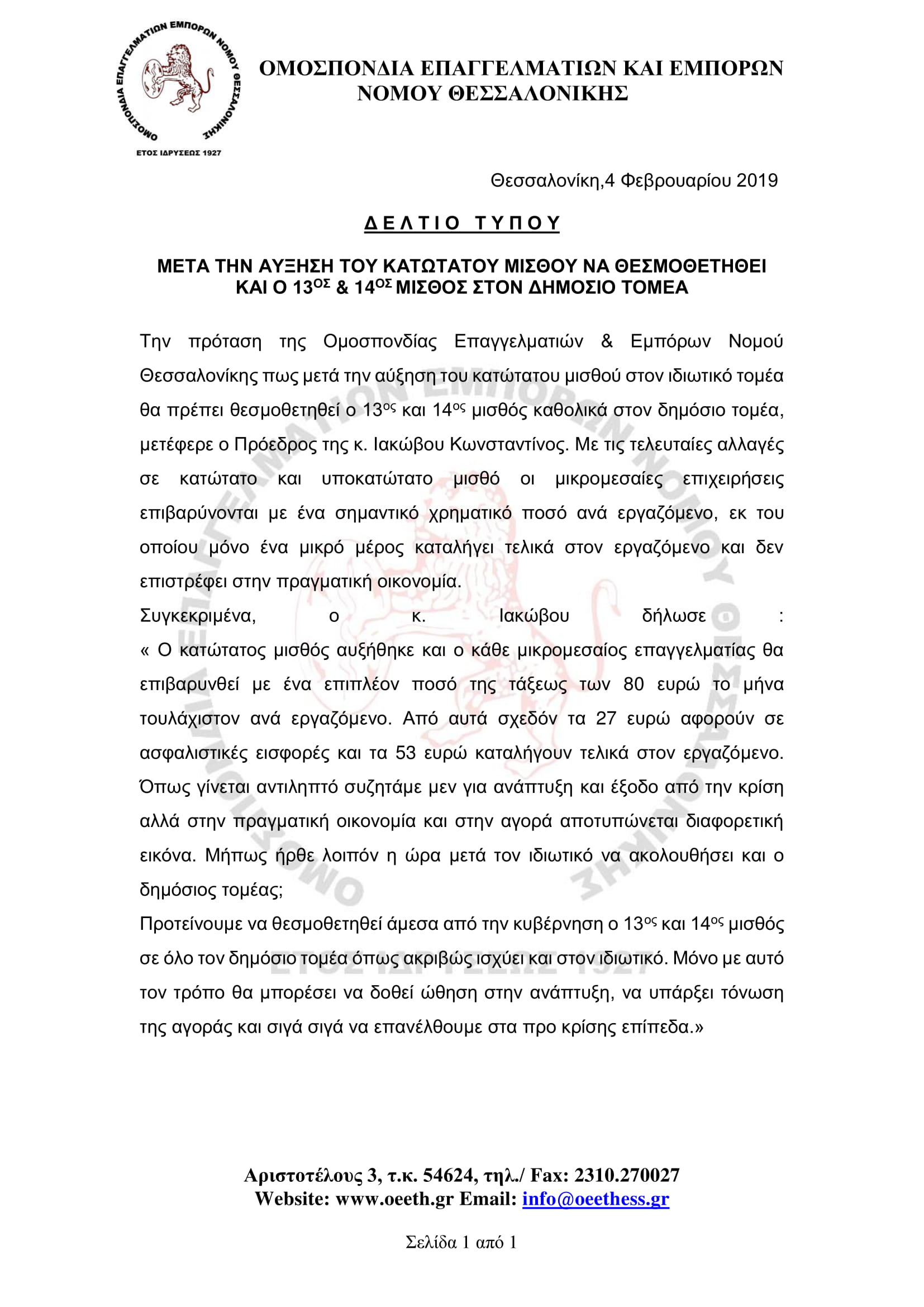 ΟΜΟΣΠΟΝΔΙΑ ΕΠΑΓΓΕΛΜΑΤΙΩΝ ΕΜΠΟΡΩΝ ΝΟΜΟΥ ΘΕΣΣΑΛΟΝΙΚΗΣ
ΕΤΟΣ ΙΔΡΥΣΕΩΣ 1927

ΟΜΟΣΠΟΝΔΙΑ ΕΠΑΓΓΕΛΜΑΤΙΩΝ ΚΑΙ ΕΜΠΟΡΩΝ ΝΟΜΟΥ ΘΕΣΣΑΛΟΝΙΚΗΣ

Θεσσαλονίκη,4 Φεβρουαρίου 2019

ΔΕΛΤΙΟ ΤΥΠΟΥ

ΜΕΤΑ ΤΗΝ ΑΥΞΗΣΗ ΤΟΥ ΚΑΤΩΤΑΤΟΥ ΜΙΣΘΟΥ ΝΑ ΘΕΣΜΟΘΕΤΗΘΕΙ ΚΑΙ Ο 13$^{ΟΣ}$ & 14$^{ΟΣ}$ ΜΙΣΘΟΣ ΣΤΟΝ ΔΗΜΟΣΙΟ ΤΟΜΕΑ

Την πρόταση της Ομοσπονδίας Επαγγελματιών & Εμπόρων Νομού Θεσσαλονίκης πως μετά την αύξηση του κατώτατου μισθού στον ιδιωτικό τομέα θα πρέπει θεσμοθετηθεί ο 13$^{ος}$ και 14$^{ος}$ μισθός καθολικά στον δημόσιο τομέα, μετέφερε ο Πρόεδρος της κ. Ιακώβου Κωνσταντίνος. Με τις τελευταίες αλλαγές σε κατώτατο και υποκατώτατο μισθό οι μικρομεσαίες επιχειρήσεις επιβαρύνονται με ένα σημαντικό χρηματικό ποσό ανά εργαζόμενο, εκ του οποίου μόνο ένα μικρό μέρος καταλήγει τελικά στον εργαζόμενο και δεν επιστρέφει στην πραγματική οικονομία.
Συγκεκριμένα, ο κ. Ιακώβου δήλωσε :
« Ο κατώτατος μισθός αυξήθηκε και ο κάθε μικρομεσαίος επαγγελματίας θα επιβαρυνθεί με ένα επιπλέον ποσό της τάξεως των 80 ευρώ το μήνα τουλάχιστον ανά εργαζόμενο. Από αυτά σχεδόν τα 27 ευρώ αφορούν σε ασφαλιστικές εισφορές και τα 53 ευρώ καταλήγουν τελικά στον εργαζόμενο. Όπως γίνεται αντιληπτό συζητάμε μεν για ανάπτυξη και έξοδο από την κρίση αλλά στην πραγματική οικονομία και στην αγορά αποτυπώνεται διαφορετική εικόνα. Μήπως ήρθε λοιπόν η ώρα μετά τον ιδιωτικό να ακολουθήσει και ο δημόσιος τομέας;
Προτείνουμε να θεσμοθετηθεί άμεσα από την κυβέρνηση ο 13$^{ος}$ και 14$^{ος}$ μισθός σε όλο τον δημόσιο τομέα όπως ακριβώς ισχύει και στον ιδιωτικό. Μόνο με αυτό τον τρόπο θα μπορέσει να δοθεί ώθηση στην ανάπτυξη, να υπάρξει τόνωση της αγοράς και σιγά σιγά να επανέλθουμε στα προ κρίσης επίπεδα.»

Αριστοτέλους 3, τ.κ. 54624, τηλ./ Fax: 2310.270027
Website: www.oeeth.gr Email: info@oeethess.gr

Σελίδα 1 από 1